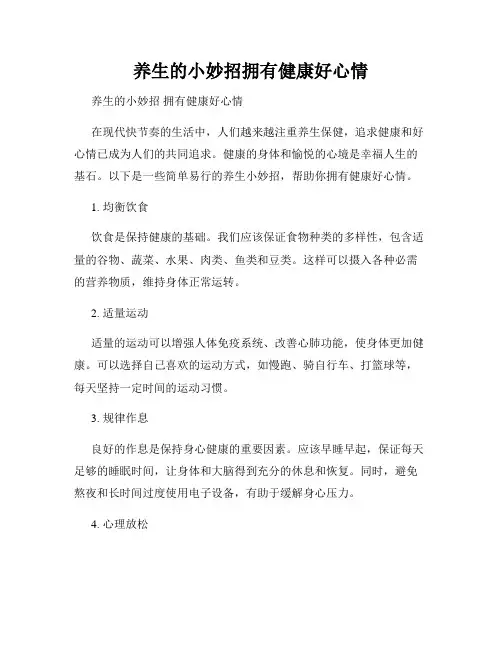 养生的小妙招拥有健康好心情

养生的小妙招 拥有健康好心情

在现代快节奏的生活中，人们越来越注重养生保健，追求健康和好心情已成为人们的共同追求。健康的身体和愉悦的心境是幸福人生的基石。以下是一些简单易行的养生小妙招，帮助你拥有健康好心情。

1. 均衡饮食

饮食是保持健康的基础。我们应该保证食物种类的多样性，包含适量的谷物、蔬菜、水果、肉类、鱼类和豆类。这样可以摄入各种必需的营养物质，维持身体正常运转。

2. 适量运动

适量的运动可以增强人体免疫系统、改善心肺功能，使身体更加健康。可以选择自己喜欢的运动方式，如慢跑、骑自行车、打篮球等，每天坚持一定时间的运动习惯。

3. 规律作息

良好的作息是保持身心健康的重要因素。应该早睡早起，保证每天足够的睡眠时间，让身体和大脑得到充分的休息和恢复。同时，避免熬夜和长时间过度使用电子设备，有助于缓解身心压力。

4. 心理放松